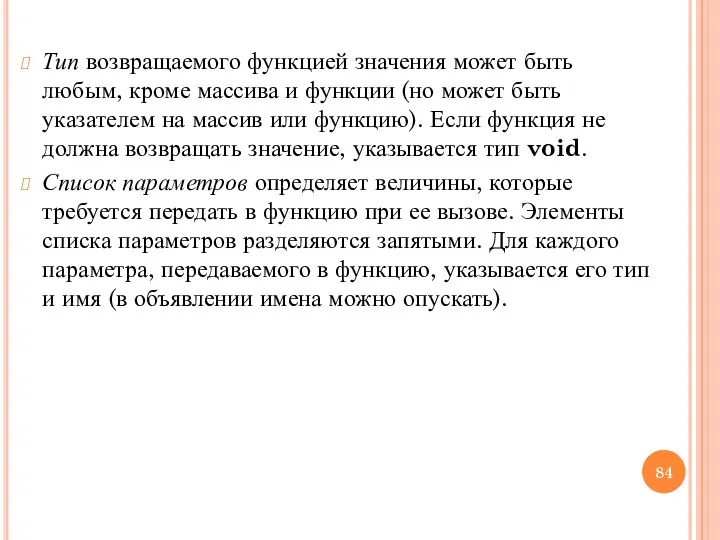 Тип возвращаемого функцией значения может быть любым, кроме массива и функции (но может быть указателем на массив или функцию). Если функция не должна возвращать значение, указывается тип void.

Список параметров определяет величины, которые требуется передать в функцию при ее вызове. Элементы списка параметров разделяются запятыми. Для каждого параметра, передаваемого в функцию, указывается его тип и имя (в объявлении имена можно опускать).

84